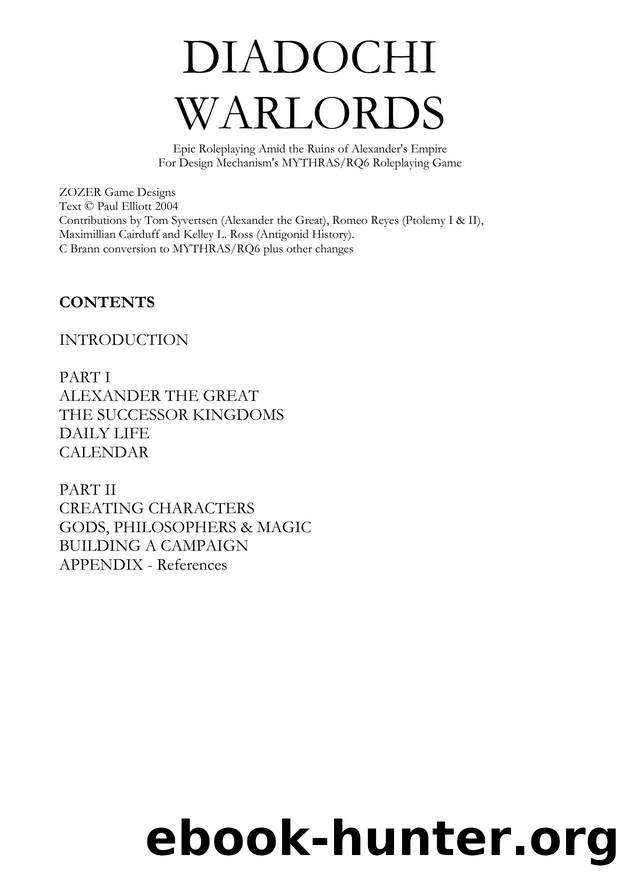 DIADOCHI
WARLORDS

Epic Roleplaying Amid the Ruins of Alexander's Empire
For Design Mechanism's MYTHRAS/RQ6 Roleplaying Game

ZOZER Game Designs
Text © Paul Elliott 2004
Contributions by Tom Syvertsen (Alexander the Great), Romeo Reyes (Ptolemy I & II), Maximillian Cairduff and Kelley L. Ross (Antigonid History).
C Brann conversion to MYTHRAS/RQ6 plus other changes

CONTENTS

INTRODUCTION

PART I
ALEXANDER THE GREAT
THE SUCCESSOR KINGDOMS
DAILY LIFE
CALENDAR

PART II
CREATING CHARACTERS
GODS, PHILOSOPHERS & MAGIC
BUILDING A CAMPAIGN
APPENDIX - References

ebook-hunter.org